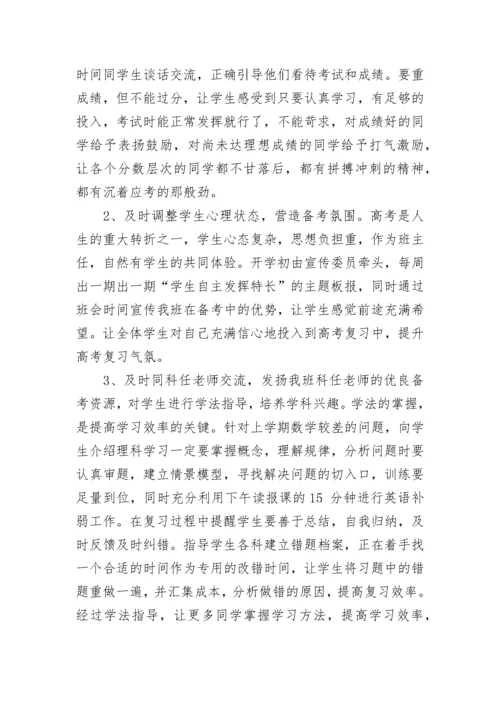 时间同学生谈话交流，正确引导他们看待考试和成绩。要重成绩，但不能过分，让学生感受到只要认真学习，有足够的投入，考试时能正常发挥就行了，不能苛求，对成绩好的同学给予表扬鼓励，对尚未达理想成绩的同学给予打气激励，让各个分数层次的同学都不甘落后，都有拼搏冲刺的精神，都有沉着应考的那般劲。

2、及时调整学生心理状态，营造备考氛围。高考是人生的重大转折之一，学生心态复杂，思想负担重，作为班主任，自然有学生的共同体验。开学初由宣传委员牵头，每周出一期出一期“学生自主发挥特长”的主题板报，同时通过班会时间宣传我班在备考中的优势，让学生感觉前途充满希望。让全体学生对自己充满信心地投入到高考复习中，提升高考复习气氛。

3、及时同科任老师交流，发扬我班科任老师的优良备考资源，对学生进行学法指导，培养学科兴趣。学法的掌握，是提高学习效率的关键。针对上学期数学较差的问题，向学生介绍理科学习一定要掌握概念，理解规律，分析问题时要认真审题，建立情景模型，寻找解决问题的切入口，训练要足量到位，同时充分利用下午读报课的15 分钟进行英语补弱工作。在复习过程中提醒学生要善于总结，自我归纳，及时反馈及时纠错。指导学生各科建立错题档案，正在着手找一个合适的时间作为专用的改错时间，让学生将习题中的错题重做一遍，并汇集成本，分析做错的原因，提高复习效率。经过学法指导，让更多同学掌握学习方法，提高学习效率，